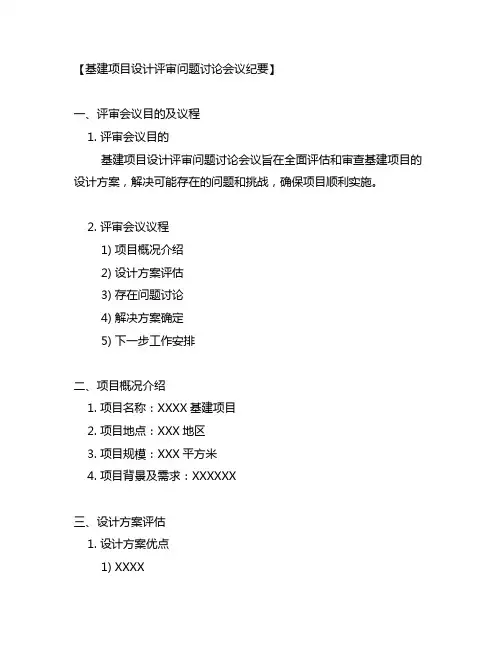 【基建项目设计评审问题讨论会议纪要】

一、评审会议目的及议程

1. 评审会议目的

基建项目设计评审问题讨论会议旨在全面评估和审查基建项目的设计方案，解决可能存在的问题和挑战，确保项目顺利实施。

2. 评审会议议程

1) 项目概况介绍

2) 设计方案评估

3) 存在问题讨论

4) 解决方案确定

5) 下一步工作安排

二、项目概况介绍

1. 项目名称：XXXX 基建项目

2. 项目地点：XXX 地区

3. 项目规模：XXX 平方米

4. 项目背景及需求：XXXXXX

三、设计方案评估

1. 设计方案优点

1) XXXX